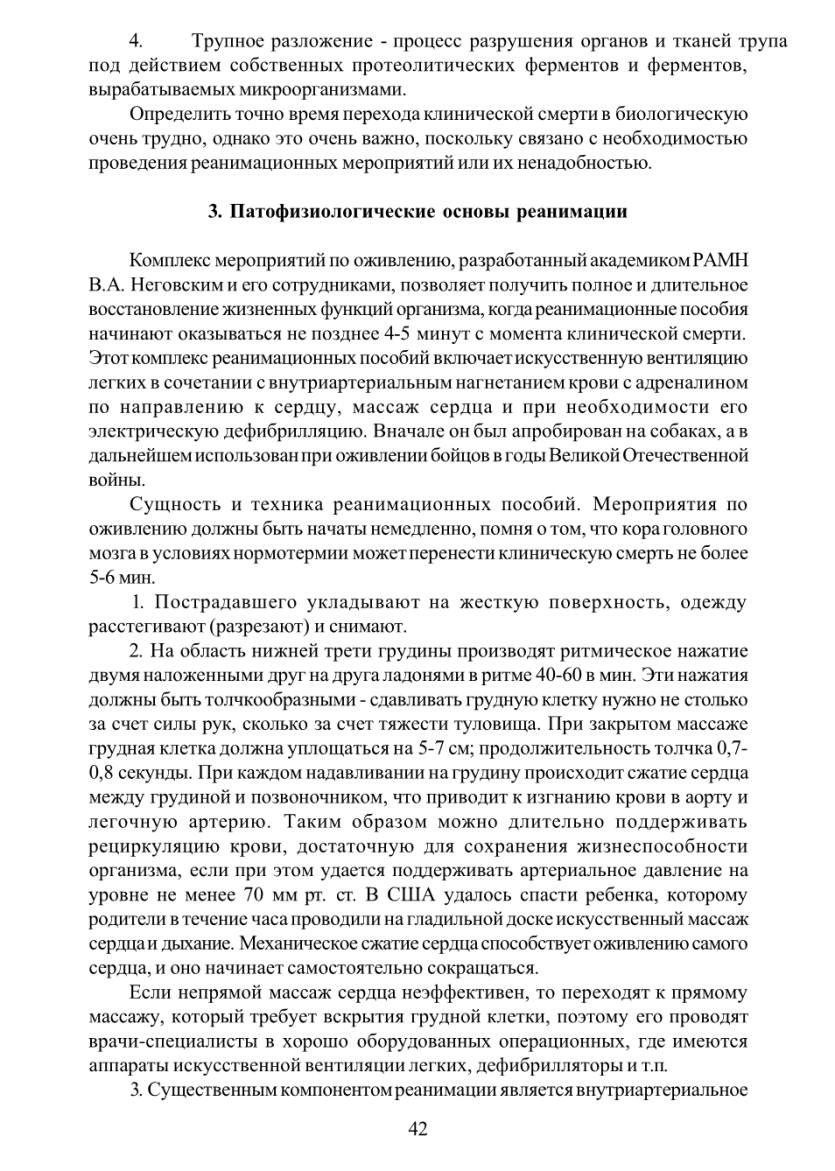 4. Трупное разложение - процесс разрушения органов и тканей трупа под действием собственных протеолитических ферментов и ферментов, вырабатываемых микроорганизмами.

Определить точно время перехода клинической смерти в биологическую очень трудно, однако это очень важно, поскольку связано с необходимостью проведения реанимационных мероприятий или их ненадобностью.

3. Патофизиологические основы реанимации

Комплекс мероприятий по оживлению, разработанный академиком РАМН В.А. Неговским и его сотрудниками, позволяет получить полное и длительное восстановление жизненных функций организма, когда реанимационные пособия начинают оказываться не позднее 4-5 минут с момента клинической смерти. Этот комплекс реанимационных пособий включает искусственную вентиляцию легких в сочетании с внутриартериальным нагнетанием крови с адреналином по направлению к сердцу, массаж сердца и при необходимости его электрическую дефибрилляцию. Вначале он был апробирован на собаках, а в дальнейшем использован при оживлении бойцов в годы Великой Отечественной войны.

Сущность и техника реанимационных пособий. Мероприятия по оживлению должны быть начаты немедленно, помня о том, что кора головного мозга в условиях нормотермии может перенести клиническую смерть не более 5-6 мин.

1. Пострадавшего укладывают на жесткую поверхность, одежду расстегивают (разрезают) и снимают.

2. На область нижней трети грудины производят ритмическое нажатие двумя наложенными друг на друга ладонями в ритме 40-60 в мин. Эти нажатия должны быть толчкообразными - сдавливать грудную клетку нужно не столько за счет силы рук, сколько за счет тяжести туловища. При закрытом массаже грудная клетка должна уплощаться на 5-7 см; продолжительность толчка 0,7-0,8 секунды. При каждом надавливании на грудину происходит сжатие сердца между грудиной и позвоночником, что приводит к изгнанию крови в аорту и легочную артерию. Таким образом можно длительно поддерживать рециркуляцию крови, достаточную для сохранения жизнеспособности организма, если при этом удается поддерживать артериальное давление на уровне не менее 70 мм рт. ст. В США удалось спасти ребенка, которому родители в течение часа проводили на гладильной доске искусственный массаж сердца и дыхание. Механическое сжатие сердца способствует оживлению самого сердца, и оно начинает самостоятельно сокращаться.

Если непрямой массаж сердца неэффективен, то переходят к прямому массажу, который требует вскрытия грудной клетки, поэтому его проводят врачи-специалисты в хорошо оборудованных операционных, где имеются аппараты искусственной вентиляции легких, дефибрилляторы и т.п.

3. Существенным компонентом реанимации является внутриартериальное

42